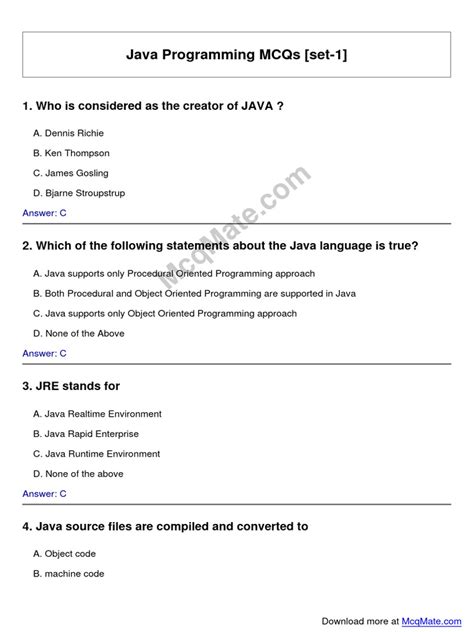 Java Programming MCQs [set-1]

1. Who is considered as the creator of JAVA ?

A. Dennis Richie

B. Ken Thompson

C. James Gosling

D. Bjarne Stroupstrup

Answer: C

McqMate.com

2. Which of the following statements about the Java language is true?

A. Java supports only Procedural Oriented Programming approach

B. Both Procedural and Object Oriented Programming are supported in Java

C. Java supports only Object Oriented Programming approach

D. None of the Above

Answer: C

3. JRE stands for

A. Java Realtime Environment

B. Java Rapid Enterprise

C. Java Runtime Environment

D. None of the above

Answer: C

4. Java source files are compiled and converted to

A. Object code

B. machine code

Download more at McqMate.com